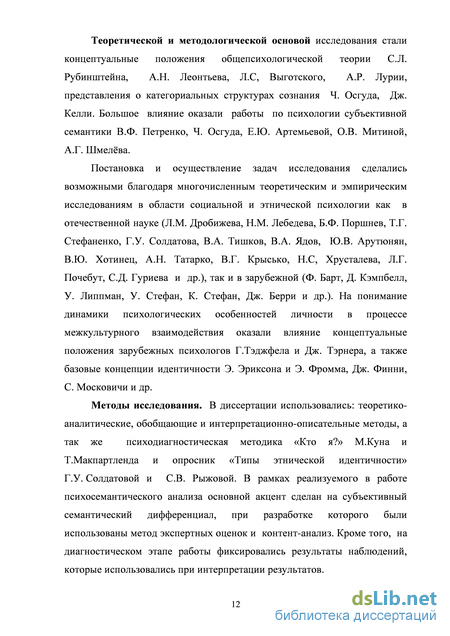 **Теоретической и методологической основой** исследования стали концептуальные положения общепсихологической теории С.Л. Рубинштейна, А.Н. Леонтьева, Л.С, Выготского, А.Р. Лурии, представления о категориальных структурах сознания Ч. Осгуда, Дж. Келли. Большое влияние оказали работы по психологии субъективной семантики В.Ф. Петренко, Ч. Осгуда, Е.Ю. Артемьевой, О.В. Митиной, А.Г. Шмелёва.

Постановка и осуществление задач исследования сделались возможными благодаря многочисленным теоретическим и эмпирическим исследованиям в области социальной и этнической психологии как в отечественной науке (Л.М. Дробижева, Н.М. Лебедева, Б.Ф. Поршнев, Т.Г. Стефаненко, Г.У. Солдатова, В.А. Тишков, В.А. Ядов, Ю.В. Арутюнян, В.Ю. Хотинец, А.Н. Татарко, В.Г. Крысько, Н.С, Хрусталева, Л.Г. Почебут, С.Д. Гуриева и др.), так и в зарубежной (Ф. Барт, Д. Кэмпбелл, У. Липпман, У. Стефан, К. Стефан, Дж. Берри и др.). На понимание динамики психологических особенностей личности в процессе межкультурного взаимодействия оказали влияние концептуальные положения зарубежных психологов Г.Тэджфела и Дж. Тэрнера, а также базовые концепции идентичности Э. Эриксона и Э. Фромма, Дж. Финни, С. Московичи и др.

**Методы исследования.** В диссертации использовались: теоретико-аналитические, обобщающие и интерпретационно-описательные методы, а так же психодиагностическая методика «Кто я?» М.Куна и Т.Макпартленда и опросник «Типы этнической идентичности» Г.У. Солдатовой и С.В. Рыжовой. В рамках реализуемого в работе психосемантического анализа основной акцент сделан на субъективный семантический дифференциал, при разработке которого были использованы метод экспертных оценок и контент-анализ. Кроме того, на диагностическом этапе работы фиксировались результаты наблюдений, которые использовались при интерпретации результатов.

12

dsLib.net
библиотека диссертаций